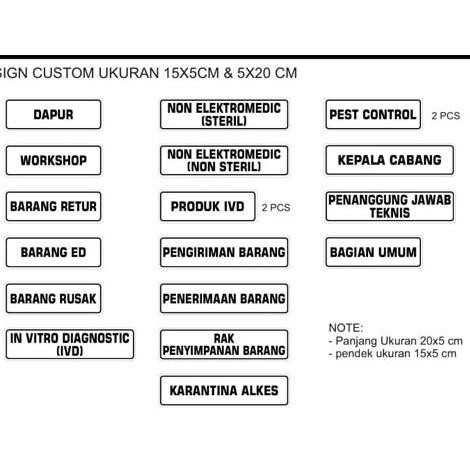 SIGN CUSTOM UKURAN 15X5CM & 5X20 CM

DAPUR

WORKSHOP

BARANG RETUR

BARANG ED

BARANG RUSAK

IN VITRO DIAGNOSTIC (IVD)

NON ELEKTROMEDIC (STERIL)

NON ELEKTROMEDIC (NON STERIL)

PRODUK IVD

2 PCS

PENGIRIMAN BARANG

PENERIMAAN BARANG

RAK PENYIMPANAN BARANG

KARANTINA ALKES

PEST CONTROL

2 PCS

KEPALA CABANG

PENANGGUNG JAWAB TEKNIS

BAGIAN UMUM

NOTE:
- Panjang Ukuran 20x5 cm
- pendek ukuran 15x5 cm